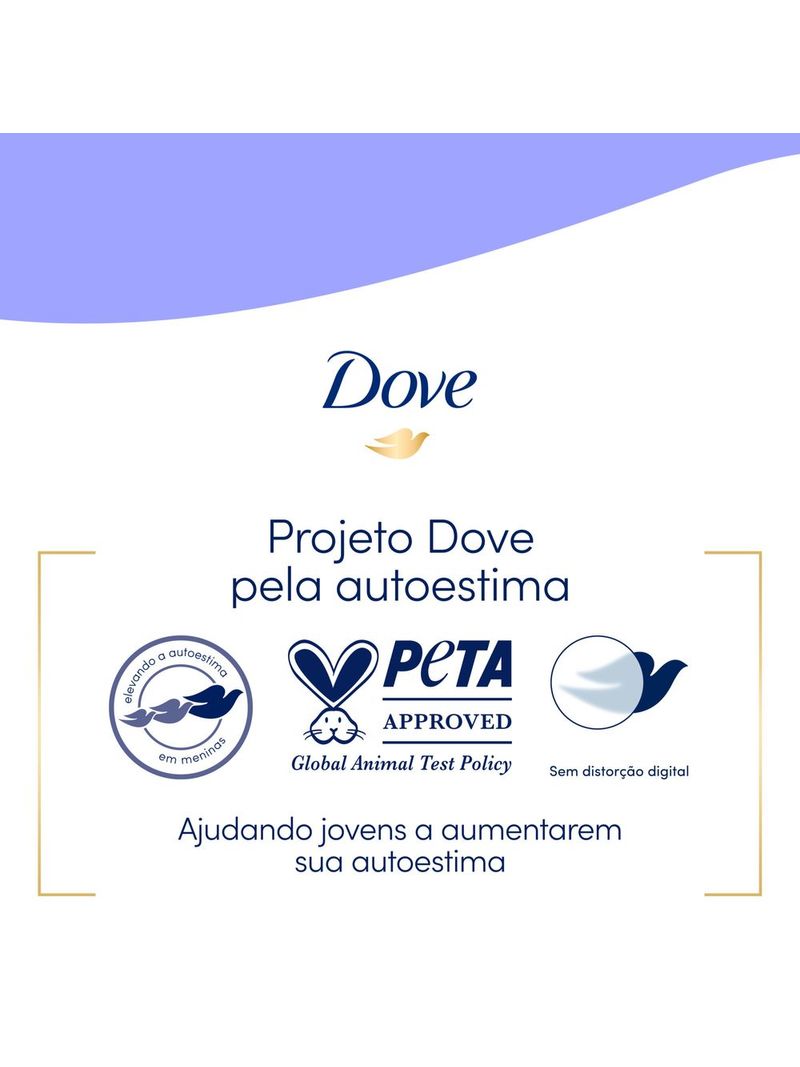 Dove

Projeto Dove
pela autoestima

elevando a autoestima
em meninas

PETA
APPROVED
Global Animal Test Policy

Sem distorção digital

Ajudando jovens a aumentarem
sua autoestima